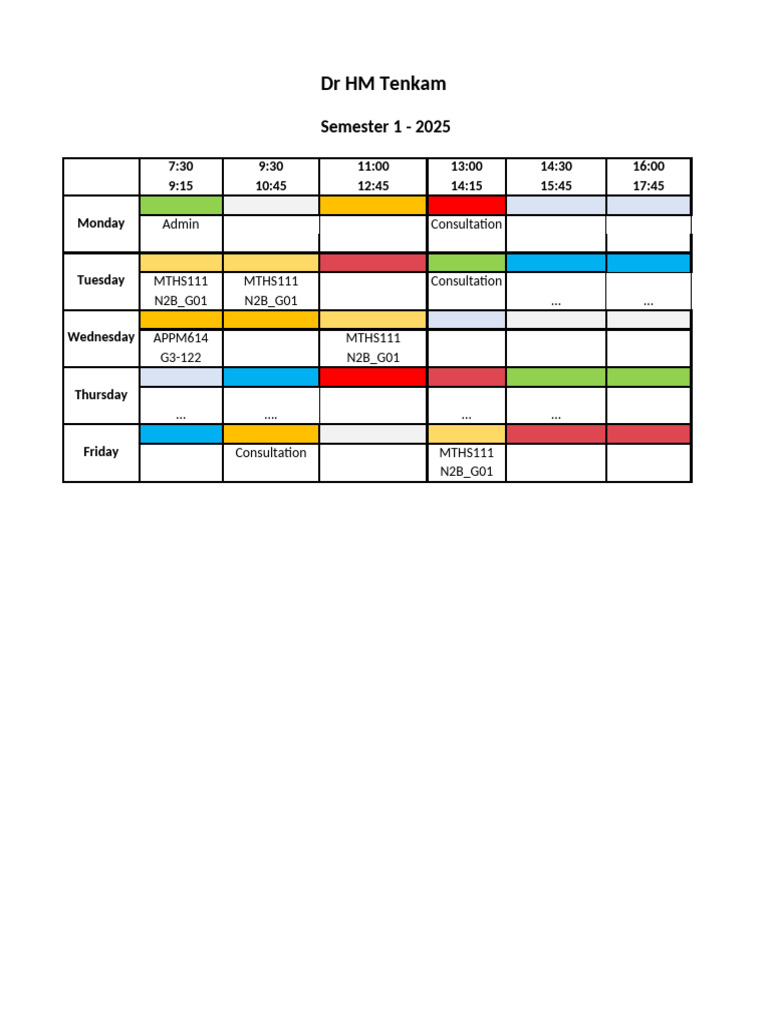 Dr HM Tenkam

Semester 1 - 2025

| | 7:30 9:15 | 9:30 10:45 | 11:00 12:45 | 13:00 14:15 | 14:30 15:45 | 16:00 17:45 |
|---|---|---|---|---|---|---|
| Monday | Admin | | | Consultation | | |
| Tuesday | MTHS111 N2B_G01 | MTHS111 N2B_G01 | | Consultation | ... | ... |
| Wednesday | APPM614 G3-122 | | MTHS111 N2B_G01 | | | |
| Thursday | ... | .... | | ... | ... | |
| Friday | | Consultation | | MTHS111 N2B_G01 | | |